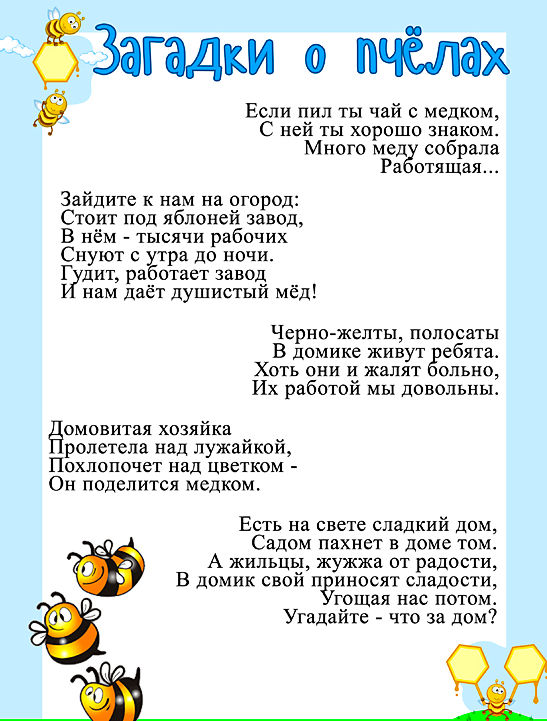 Загадки о пчёлах

Если пил ты чай с медком,
С ней ты хорошо знаком.
Много меду собрала
Работящая...

Зайдите к нам на огород:
Стоит под яблоней завод,
В нём - тысячи рабочих
Снуют с утра до ночи.
Гудит, работает завод
И нам даёт душистый мёд!

Черно-желты, полосаты
В домике живут ребята.
Хоть они и жалят больно,
Их работой мы довольны.

Домовитая хозяйка
Пролетела над лужайкой,
Похлопочет над цветком -
Он поделится медком.

Есть на свете сладкий дом,
Садом пахнет в доме том.
А жильцы, жужжа от радости,
В домик свой приносят сладости,
Угощая нас потом.
Угадайте - что за дом?